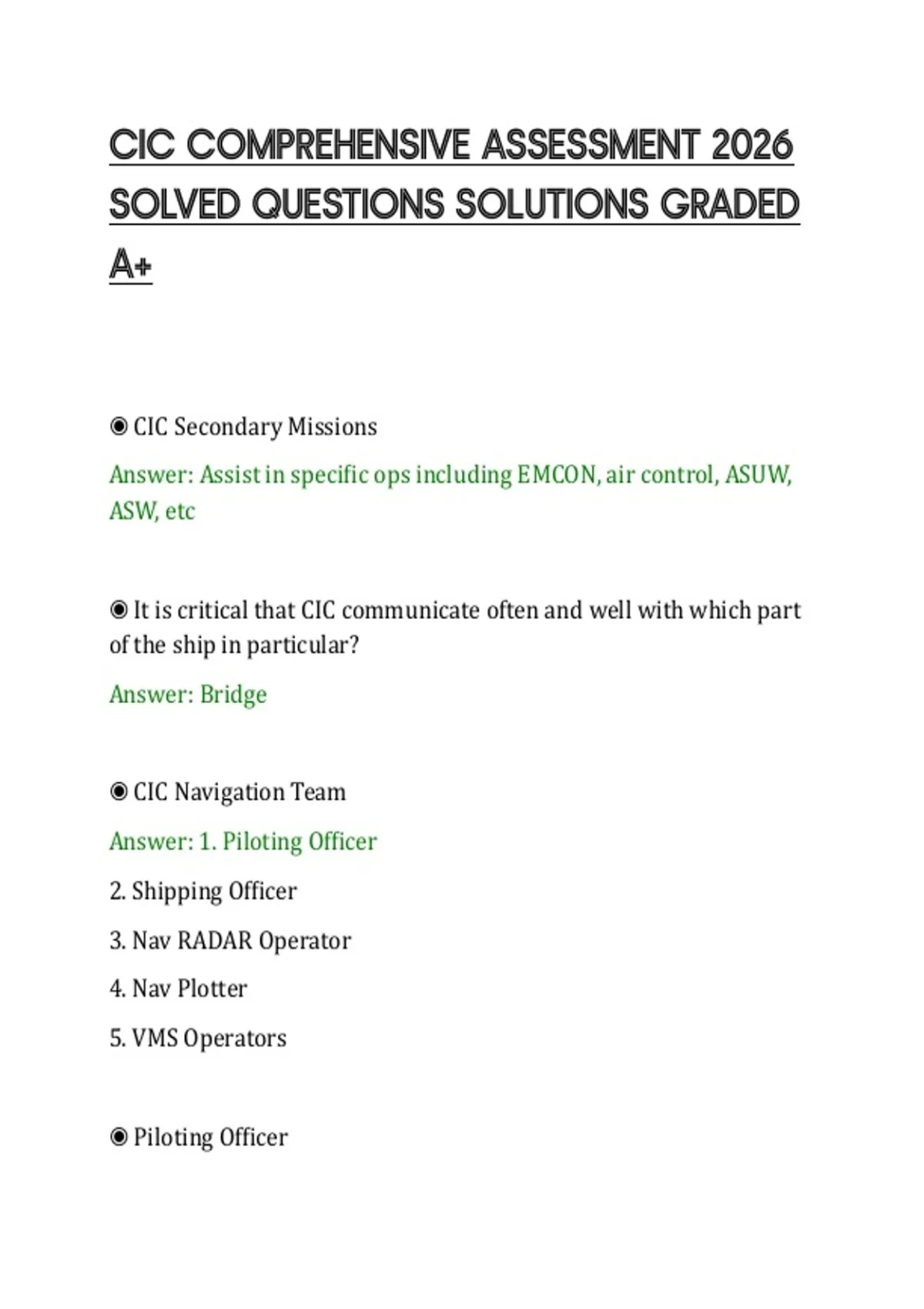 CIC COMPREHENSIVE ASSESSMENT 2026 SOLVED QUESTIONS SOLUTIONS GRADED A+

◉ CIC Secondary Missions

Answer: Assist in specific ops including EMCON, air control, ASUW, ASW, etc

◉ It is critical that CIC communicate often and well with which part of the ship in particular?

Answer: Bridge

◉ CIC Navigation Team

Answer: 1. Piloting Officer

2. Shipping Officer

3. Nav RADAR Operator

4. Nav Plotter

5. VMS Operators

◉ Piloting Officer